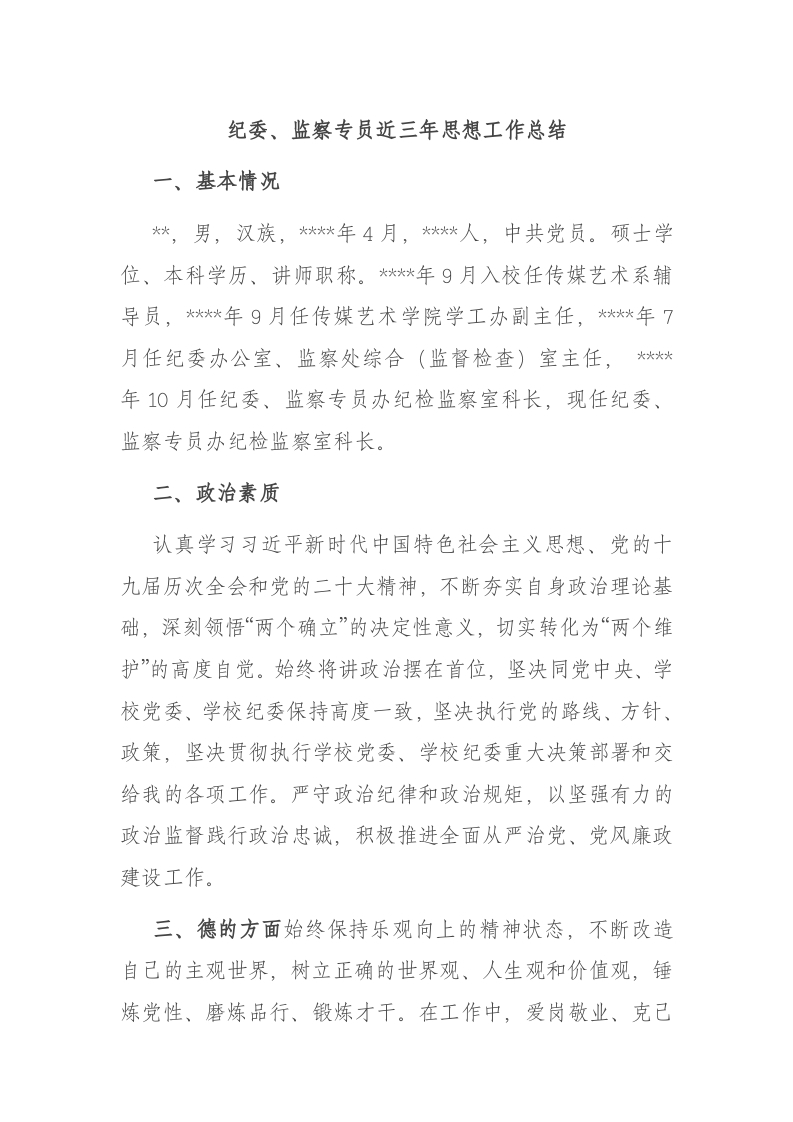 纪委、监察专员近三年思想工作总结

一、基本情况

**，男，汉族，****年4月，****人，中共党员。硕士学位、本科学历、讲师职称。****年9月入校任传媒艺术系辅导员，****年9月任传媒艺术学院学工办副主任，****年7月任纪委办公室、监察处综合（监督检查）室主任， ****年10月任纪委、监察专员办纪检监察室科长，现任纪委、监察专员办纪检监察室科长。

二、政治素质

认真学习习近平新时代中国特色社会主义思想、党的十九届历次全会和党的二十大精神，不断夯实自身政治理论基础，深刻领悟“两个确立”的决定性意义，切实转化为“两个维护”的高度自觉。始终将讲政治摆在首位，坚决同党中央、学校党委、学校纪委保持高度一致，坚决执行党的路线、方针、政策，坚决贯彻执行学校党委、学校纪委重大决策部署和交给我的各项工作。严守政治纪律和政治规矩，以坚强有力的政治监督践行政治忠诚，积极推进全面从严治党、党风廉政建设工作。

三、德的方面始终保持乐观向上的精神状态，不断改造自己的主观世界，树立正确的世界观、人生观和价值观，锤炼党性、磨炼品行、锻炼才干。在工作中，爱岗敬业、克己